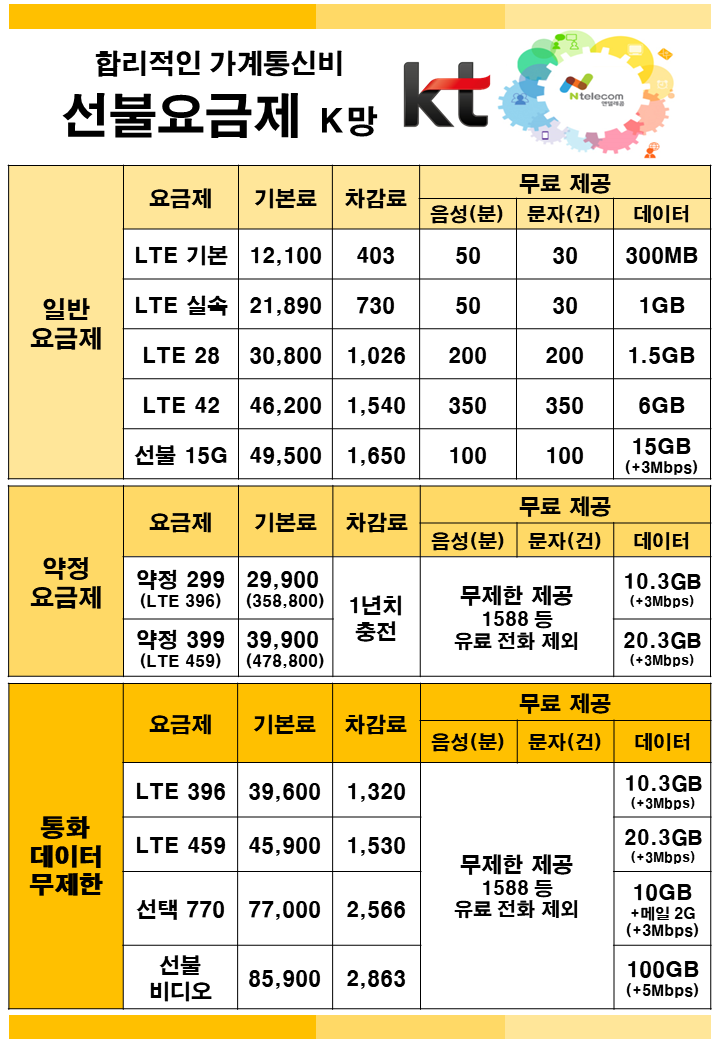 합리적인 가계통신비

선불요금제 K망

kt

Ntelecom

| | 요금제 | 기본료 | 차감료 | 무료 제공 | | |
|---|---|---|---|---|---|---|
| | | | | 음성(분) | 문자(건) | 데이터 |
| 일반 요금제 | LTE 기본 | 12,100 | 403 | 50 | 30 | 300MB |
| | LTE 실속 | 21,890 | 730 | 50 | 30 | 1GB |
| | LTE 28 | 30,800 | 1,026 | 200 | 200 | 1.5GB |
| | LTE 42 | 46,200 | 1,540 | 350 | 350 | 6GB |
| | 선불 15G | 49,500 | 1,650 | 100 | 100 | 15GB (+3Mbps) |

| | 요금제 | 기본료 | 차감료 | 무료 제공 | | |
|---|---|---|---|---|---|---|
| | | | | 음성(분) | 문자(건) | 데이터 |
| 약정 요금제 | 약정 299 (LTE 396) | 29,900 (358,800) | 1년치 충전 | 무제한 제공 1588 등 유료 전화 제외 | | 10.3GB (+3Mbps) |
| | 약정 399 (LTE 459) | 39,900 (478,800) | | | | 20.3GB (+3Mbps) |

| | 요금제 | 기본료 | 차감료 | 무료 제공 | | |
|---|---|---|---|---|---|---|
| | | | | 음성(분) | 문자(건) | 데이터 |
| 통화 데이터 무제한 | LTE 396 | 39,600 | 1,320 | 무제한 제공 1588 등 유료 전화 제외 | | 10.3GB (+3Mbps) |
| | LTE 459 | 45,900 | 1,530 | | | 20.3GB (+3Mbps) |
| | 선택 770 | 77,000 | 2,566 | | | 10GB +메일 2G (+3Mbps) |
| | 선불 비디오 | 85,900 | 2,863 | | | 100GB (+5Mbps) |